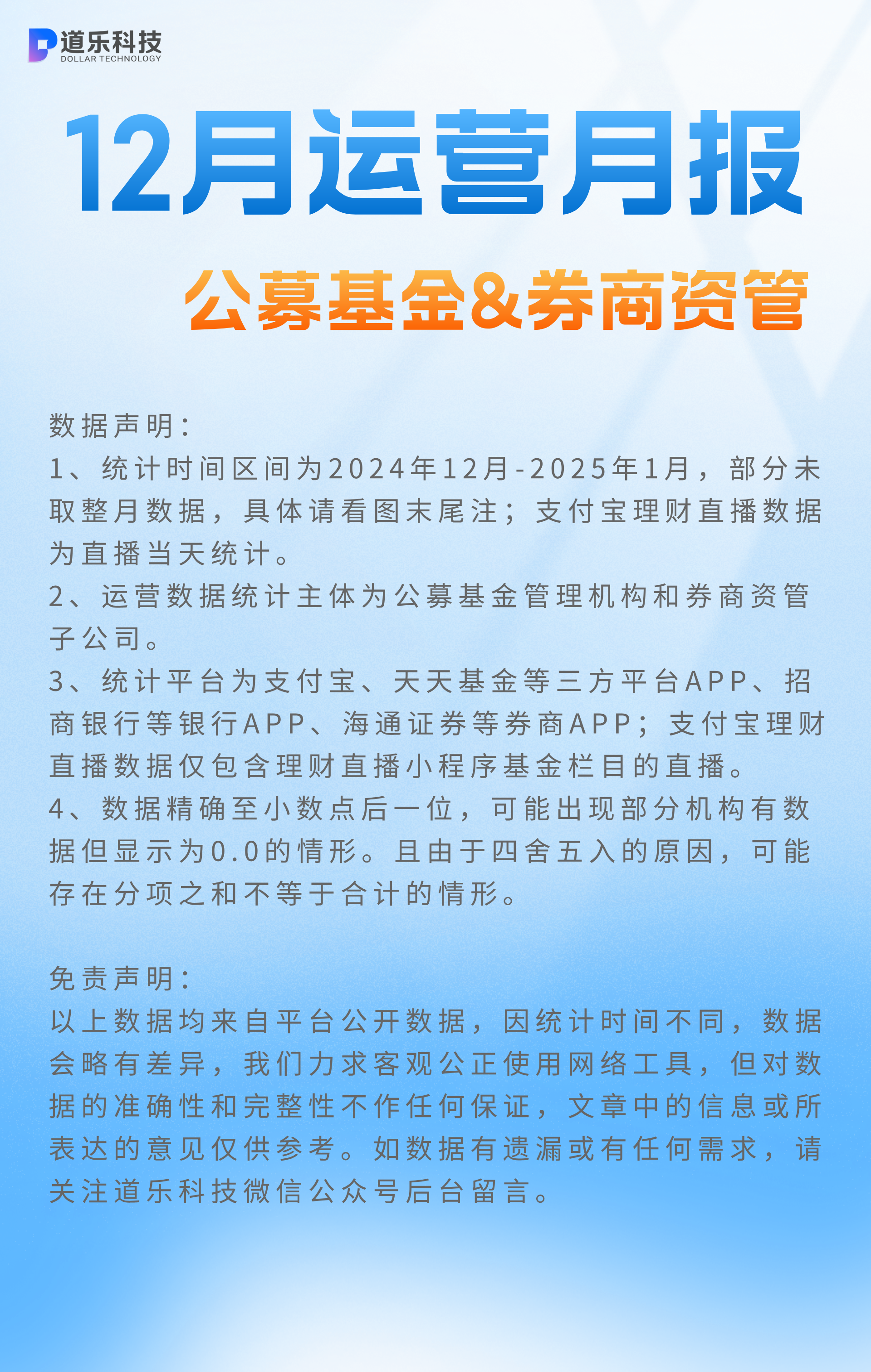 道乐科技
DOLLAR TECHNOLOGY

12月运营月报

公募基金&券商资管

数据声明：
1、统计时间区间为2024年12月-2025年1月，部分未取整月数据，具体请看图末尾注；支付宝理财直播数据为直播当天统计。
2、运营数据统计主体为公募基金管理机构和券商资管子公司。
3、统计平台为支付宝、天天基金等三方平台APP、招商银行等银行APP、海通证券等券商APP；支付宝理财直播数据仅包含理财直播小程序基金栏目的直播。
4、数据精确至小数点后一位，可能出现部分机构有数据但显示为0.0的情形。且由于四舍五入的原因，可能存在分项之和不等于合计的情形。

免责声明：
以上数据均来自平台公开数据，因统计时间不同，数据会略有差异，我们力求客观公正使用网络工具，但对数据的准确性和完整性不作任何保证，文章中的信息或所表达的意见仅供参考。如数据有遗漏或有任何需求，请关注道乐科技微信公众号后台留言。